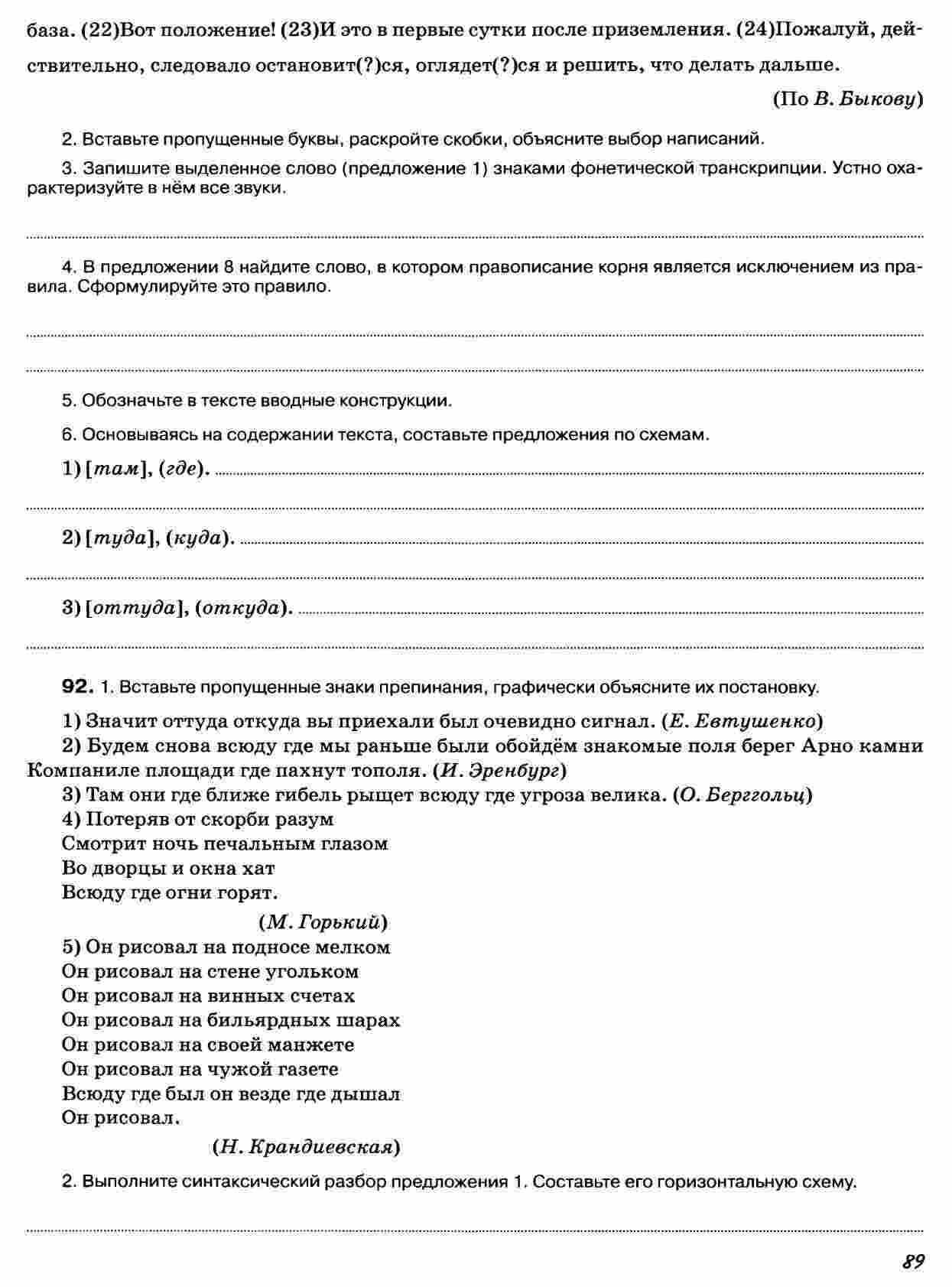 база. (22)Вот положение! (23)И это в первые сутки после приземления. (24)Пожалуй, действительно, следовало остановит(?)ся, оглядет(?)ся и решить, что делать дальше.

(По В. Быкову)

2. Вставьте пропущенные буквы, раскройте скобки, объясните выбор написаний.

3. Запишите выделенное слово (предложение 1) знаками фонетической транскрипции. Устно охарактеризуйте в нём все звуки.

4. В предложении 8 найдите слово, в котором правописание корня является исключением из правила. Сформулируйте это правило.

5. Обозначьте в тексте вводные конструкции.

6. Основываясь на содержании текста, составьте предложения по схемам.

1) [там], (где).

2) [туда], (куда).

3) [оттуда], (откуда).

92. 1. Вставьте пропущенные знаки препинания, графически объясните их постановку.

1) Значит оттуда откуда вы приехали был очевидно сигнал. (Е. Евтушенко)
2) Будем снова всюду где мы раньше были обойдём знакомые поля берег Арно камни Компаниле площади где пахнут тополя. (И. Эренбург)
3) Там они где ближе гибель рыщет всюду где угроза велика. (О. Берггольц)
4) Потеряв от скорби разум
Смотрит ночь печальным глазом
Во дворцы и окна хат
Всюду где огни горят.
(М. Горький)
5) Он рисовал на подносе мелком
Он рисовал на стене угольком
Он рисовал на винных счетах
Он рисовал на бильярдных шарах
Он рисовал на своей манжете
Он рисовал на чужой газете
Всюду где был он везде где дышал
Он рисовал.
(Н. Крандиевская)

2. Выполните синтаксический разбор предложения 1. Составьте его горизонтальную схему.

89